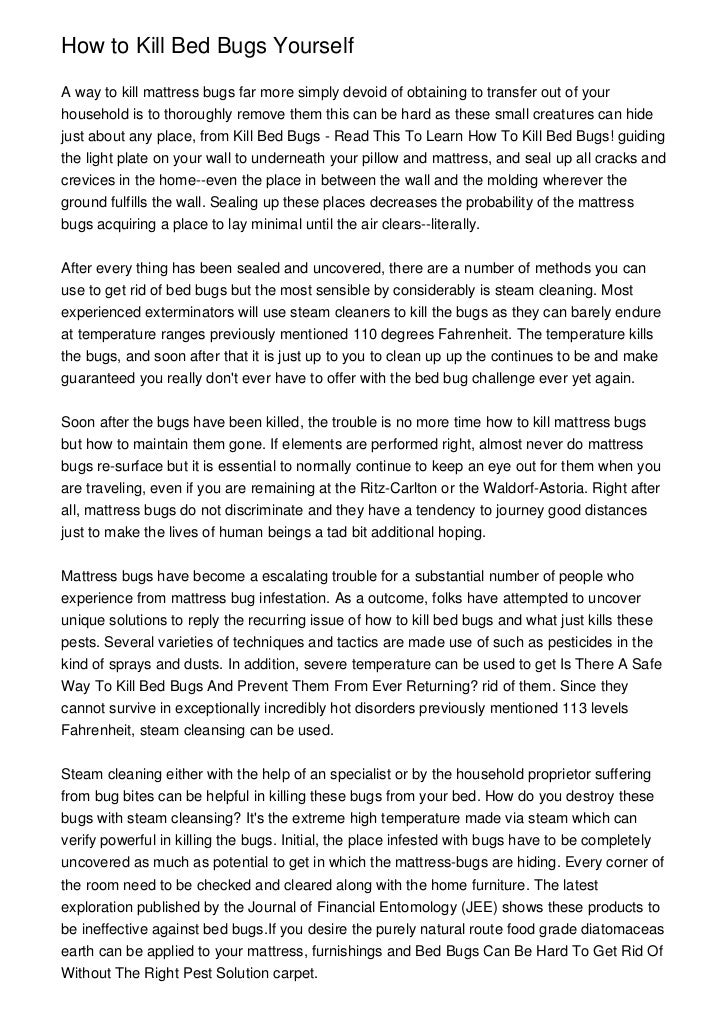 How to Kill Bed Bugs Yourself

A way to kill mattress bugs far more simply devoid of obtaining to transfer out of your household is to thoroughly remove them this can be hard as these small creatures can hide just about any place, from Kill Bed Bugs - Read This To Learn How To Kill Bed Bugs! guiding the light plate on your wall to underneath your pillow and mattress, and seal up all cracks and crevices in the home--even the place in between the wall and the molding wherever the ground fulfills the wall. Sealing up these places decreases the probability of the mattress bugs acquiring a place to lay minimal until the air clears--literally.

After every thing has been sealed and uncovered, there are a number of methods you can use to get rid of bed bugs but the most sensible by considerably is steam cleaning. Most experienced exterminators will use steam cleaners to kill the bugs as they can barely endure at temperature ranges previously mentioned 110 degrees Fahrenheit. The temperature kills the bugs, and soon after that it is just up to you to clean up up the continues to be and make guaranteed you really don't ever have to offer with the bed bug challenge ever yet again.

Soon after the bugs have been killed, the trouble is no more time how to kill mattress bugs but how to maintain them gone. If elements are performed right, almost never do mattress bugs re-surface but it is essential to normally continue to keep an eye out for them when you are traveling, even if you are remaining at the Ritz-Carlton or the Waldorf-Astoria. Right after all, mattress bugs do not discriminate and they have a tendency to journey good distances just to make the lives of human beings a tad bit additional hoping.

Mattress bugs have become a escalating trouble for a substantial number of people who experience from mattress bug infestation. As a outcome, folks have attempted to uncover unique solutions to reply the recurring issue of how to kill bed bugs and what just kills these pests. Several varieties of techniques and tactics are made use of such as pesticides in the kind of sprays and dusts. In addition, severe temperature can be used to get Is There A Safe Way To Kill Bed Bugs And Prevent Them From Ever Returning? rid of them. Since they cannot survive in exceptionally incredibly hot disorders previously mentioned 113 levels Fahrenheit, steam cleansing can be used.

Steam cleaning either with the help of an specialist or by the household proprietor suffering from bug bites can be helpful in killing these bugs from your bed. How do you destroy these bugs with steam cleansing? It's the extreme high temperature made via steam which can verify powerful in killing the bugs. Initial, the place infested with bugs have to be completely uncovered as much as potential to get in which the mattress-bugs are hiding. Every corner of the room need to be checked and cleared along with the home furniture. The latest exploration published by the Journal of Financial Entomology (JEE) shows these products to be ineffective against bed bugs.If you desire the purely natural route food grade diatomaceas earth can be applied to your mattress, furnishings and Bed Bugs Can Be Hard To Get Rid Of Without The Right Pest Solution carpet.